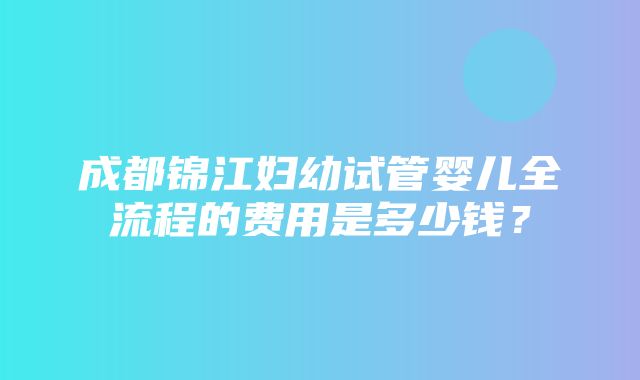 成都锦江妇幼试管婴儿全流程的费用是多少钱？